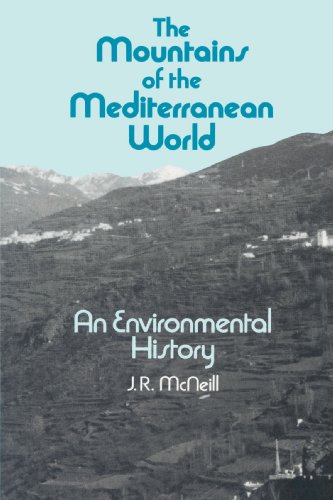 The Mountains of the Mediterranean World

An Environmental History

J.R. McNeill